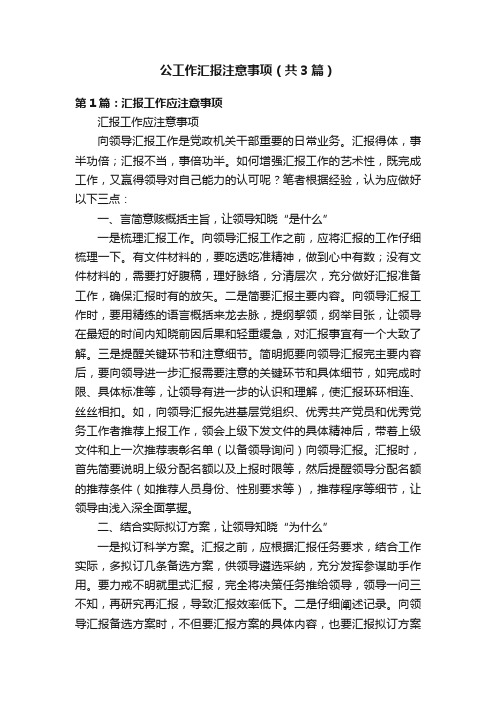 公工作汇报注意事项（共3篇）

第1篇：汇报工作应注意事项

汇报工作应注意事项

向领导汇报工作是党政机关干部重要的日常业务。汇报得体，事半功倍；汇报不当，事倍功半。如何增强汇报工作的艺术性，既完成工作，又赢得领导对自己能力的认可呢？笔者根据经验，认为应做好以下三点：

一、言简意赅概括主旨，让领导知晓“是什么”

一是梳理汇报工作。向领导汇报工作之前，应将汇报的工作仔细梳理一下。有文件材料的，要吃透吃准精神，做到心中有数；没有文件材料的，需要打好腹稿，理好脉络，分清层次，充分做好汇报准备工作，确保汇报时有的放矢。二是简要汇报主要内容。向领导汇报工作时，要用精练的语言概括来龙去脉，提纲挈领，纲举目张，让领导在最短的时间内知晓前因后果和轻重缓急，对汇报事宜有一个大致了解。三是提醒关键环节和注意细节。简明扼要向领导汇报完主要内容后，要向领导进一步汇报需要注意的关键环节和具体细节，如完成时限、具体标准等，让领导有进一步的认识和理解，使汇报环环相连、丝丝相扣。如，向领导汇报先进基层党组织、优秀共产党员和优秀党务工作者推荐上报工作，领会上级下发文件的具体精神后，带着上级文件和上一次推荐表彰名单（以备领导询问）向领导汇报。汇报时，首先简要说明上级分配名额以及上报时限等，然后提醒领导分配名额的推荐条件（如推荐人员身份、性别要求等），推荐程序等细节，让领导由浅入深全面掌握。

二、结合实际拟订方案，让领导知晓“为什么”

一是拟订科学方案。汇报之前，应根据汇报任务要求，结合工作实际，多拟订几条备选方案，供领导遴选采纳，充分发挥参谋助手作用。要力戒不明就里式汇报，完全将决策任务推给领导，领导一问三不知，再研究再汇报，导致汇报效率低下。二是仔细阐述记录。向领导汇报备选方案时，不但要汇报方案的具体内容，也要汇报拟订方案